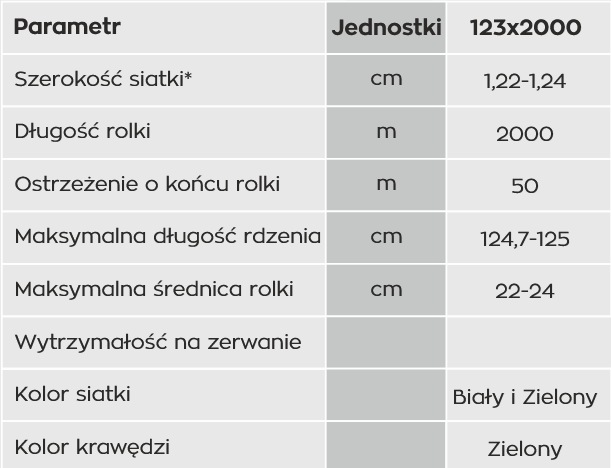 | Parametr | Jednostki | 123x2000 |
|---|---|---|
| Szerokość siatki* | cm | 1,22-1,24 |
| Długość rolki | m | 2000 |
| Ostrzeżenie o końcu rolki | m | 50 |
| Maksymalna długość rdzenia | cm | 124,7-125 |
| Maksymalna średnica rolki | cm | 22-24 |
| Wytrzymałość na zerwanie | | |
| Kolor siatki | | Biały i Zielony |
| Kolor krawędzi | | Zielony |